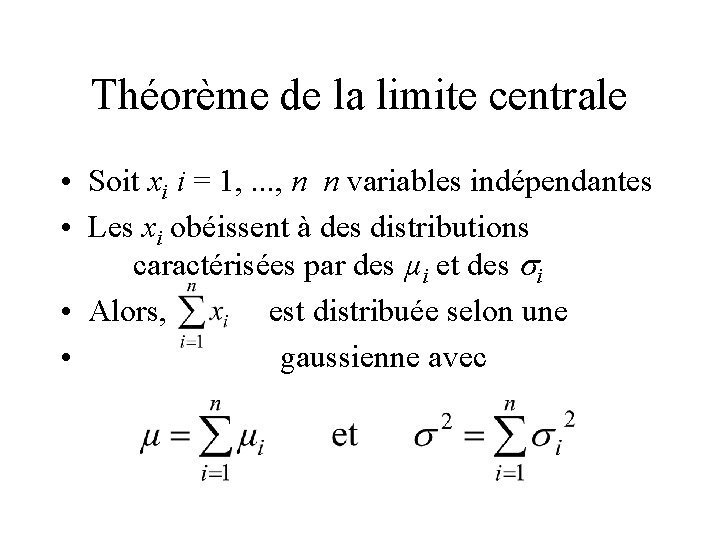 Théorème de la limite centrale

• Soit $x_i$ $i = 1, ..., n$ $n$ variables indépendantes
• Les $x_i$ obéissent à des distributions caractérisées par des $\mu_i$ et des $\sigma_i$
• Alors, $\sum_{i=1}^{n} x_i$ est distribuée selon une
• gaussienne avec

$\mu = \sum_{i=1}^{n} \mu_i$ et $\sigma^2 = \sum_{i=1}^{n} \sigma_i^2$